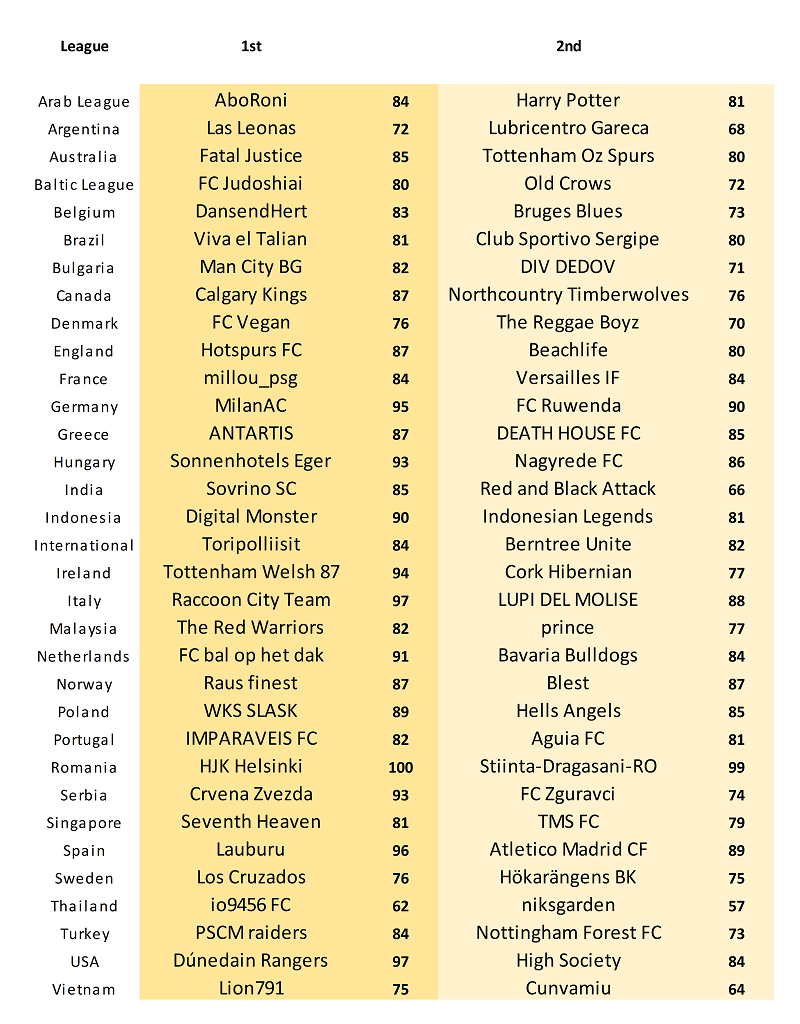 | League | 1st | | 2nd | |
|---|---|---|---|---|
| Arab League | AboRoni | 84 | Harry Potter | 81 |
| Argentina | Las Leonas | 72 | Lubricentro Gareca | 68 |
| Australia | Fatal Justice | 85 | Tottenham Oz Spurs | 80 |
| Baltic League | FC Judoshiai | 80 | Old Crows | 72 |
| Belgium | DansendHert | 83 | Bruges Blues | 73 |
| Brazil | Viva el Talian | 81 | Club Sportivo Sergipe | 80 |
| Bulgaria | Man City BG | 82 | DIV DEDOV | 71 |
| Canada | Calgary Kings | 87 | Northcountry Timberwolves | 76 |
| Denmark | FC Vegan | 76 | The Reggae Boyz | 70 |
| England | Hotspurs FC | 87 | Beachlife | 80 |
| France | millou_psg | 84 | Versailles IF | 84 |
| Germany | MilanAC | 95 | FC Ruwenda | 90 |
| Greece | ANTARTIS | 87 | DEATH HOUSE FC | 85 |
| Hungary | Sonnenhotels Eger | 93 | Nagyrede FC | 86 |
| India | Sovrino SC | 85 | Red and Black Attack | 66 |
| Indonesia | Digital Monster | 90 | Indonesian Legends | 81 |
| International | Toripolliisit | 84 | Berntree Unite | 82 |
| Ireland | Tottenham Welsh 87 | 94 | Cork Hibernian | 77 |
| Italy | Raccoon City Team | 97 | LUPI DEL MOLISE | 88 |
| Malaysia | The Red Warriors | 82 | prince | 77 |
| Netherlands | FC bal op het dak | 91 | Bavaria Bulldogs | 84 |
| Norway | Raus finest | 87 | Blest | 87 |
| Poland | WKS SLASK | 89 | Hells Angels | 85 |
| Portugal | IMPARAVEIS FC | 82 | Aguia FC | 81 |
| Romania | HJK Helsinki | 100 | Stiinta-Dragasani-RO | 99 |
| Serbia | Crvena Zvezda | 93 | FC Zguravci | 74 |
| Singapore | Seventh Heaven | 81 | TMS FC | 79 |
| Spain | Lauburu | 96 | Atletico Madrid CF | 89 |
| Sweden | Los Cruzados | 76 | Hökarängens BK | 75 |
| Thailand | io9456 FC | 62 | niksgarden | 57 |
| Turkey | PSCM raiders | 84 | Nottingham Forest FC | 73 |
| USA | Dúnedain Rangers | 97 | High Society | 84 |
| Vietnam | Lion791 | 75 | Cunvamiu | 64 |